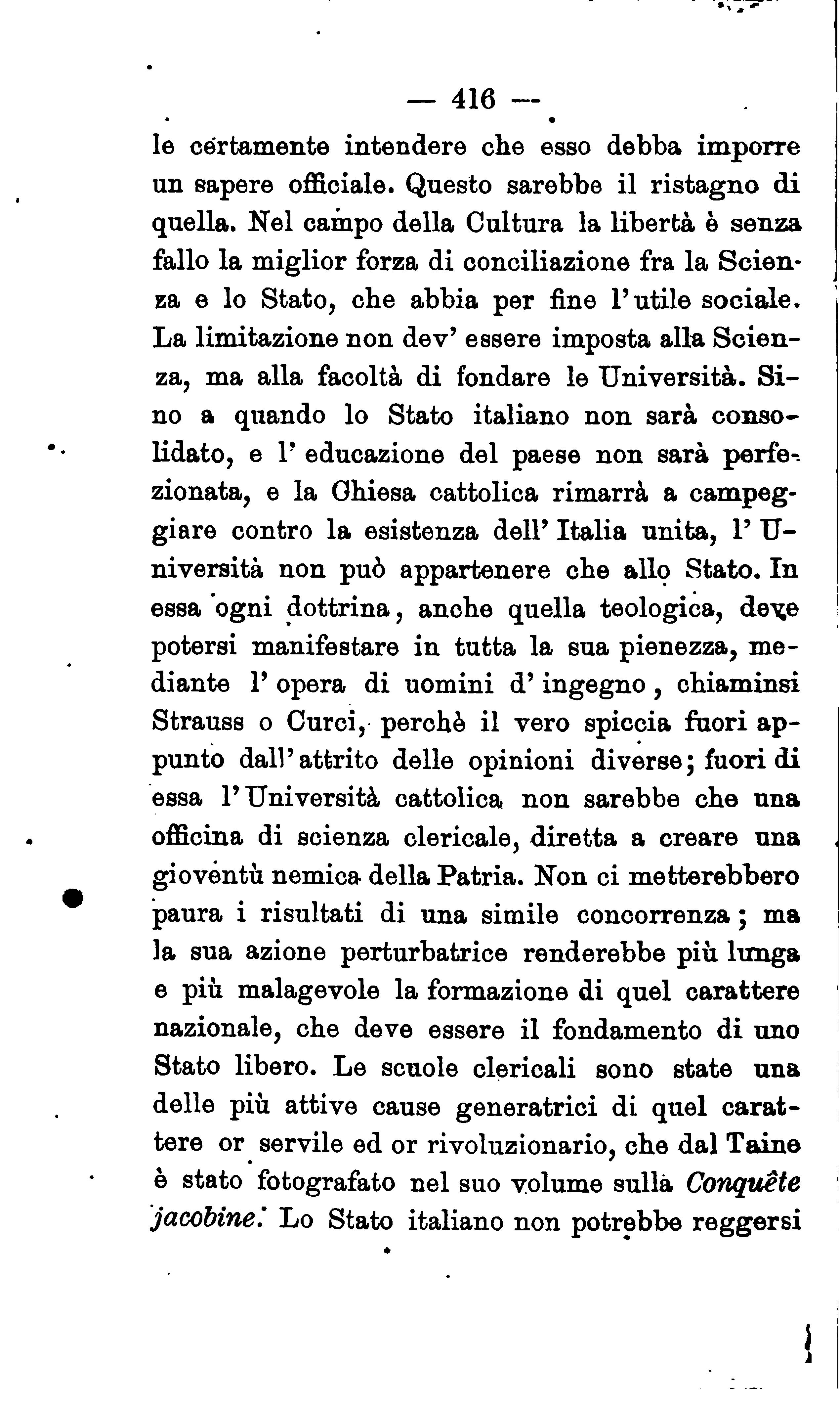 — 416 —

le certamente intendere che esso debba imporre un sapere officiale. Questo sarebbe il ristagno di quella. Nel campo della Cultura la libertà è senza fallo la miglior forza di conciliazione fra la Scienza e lo Stato, che abbia per fine l'utile sociale. La limitazione non dev' essere imposta alla Scienza, ma alla facoltà di fondare le Università. Sino a quando lo Stato italiano non sarà consolidato, e l' educazione del paese non sarà perfezionata, e la Chiesa cattolica rimarrà a campeggiare contro la esistenza dell' Italia unita, l' Università non può appartenere che allo Stato. In essa ogni dottrina, anche quella teologica, deve potersi manifestare in tutta la sua pienezza, mediante l' opera di uomini d' ingegno, chiaminsi Strauss o Curci, perchè il vero spiccia fuori appunto dall' attrito delle opinioni diverse; fuori di essa l' Università cattolica non sarebbe che una officina di scienza clericale, diretta a creare una gioventù nemica della Patria. Non ci metterebbero paura i risultati di una simile concorrenza; ma la sua azione perturbatrice renderebbe più lunga e più malagevole la formazione di quel carattere nazionale, che deve essere il fondamento di uno Stato libero. Le scuole clericali sono state una delle più attive cause generatrici di quel carattere or servile ed or rivoluzionario, che dal Taine è stato fotografato nel suo volume sulla Conquête jacobine. Lo Stato italiano non potrebbe reggersi